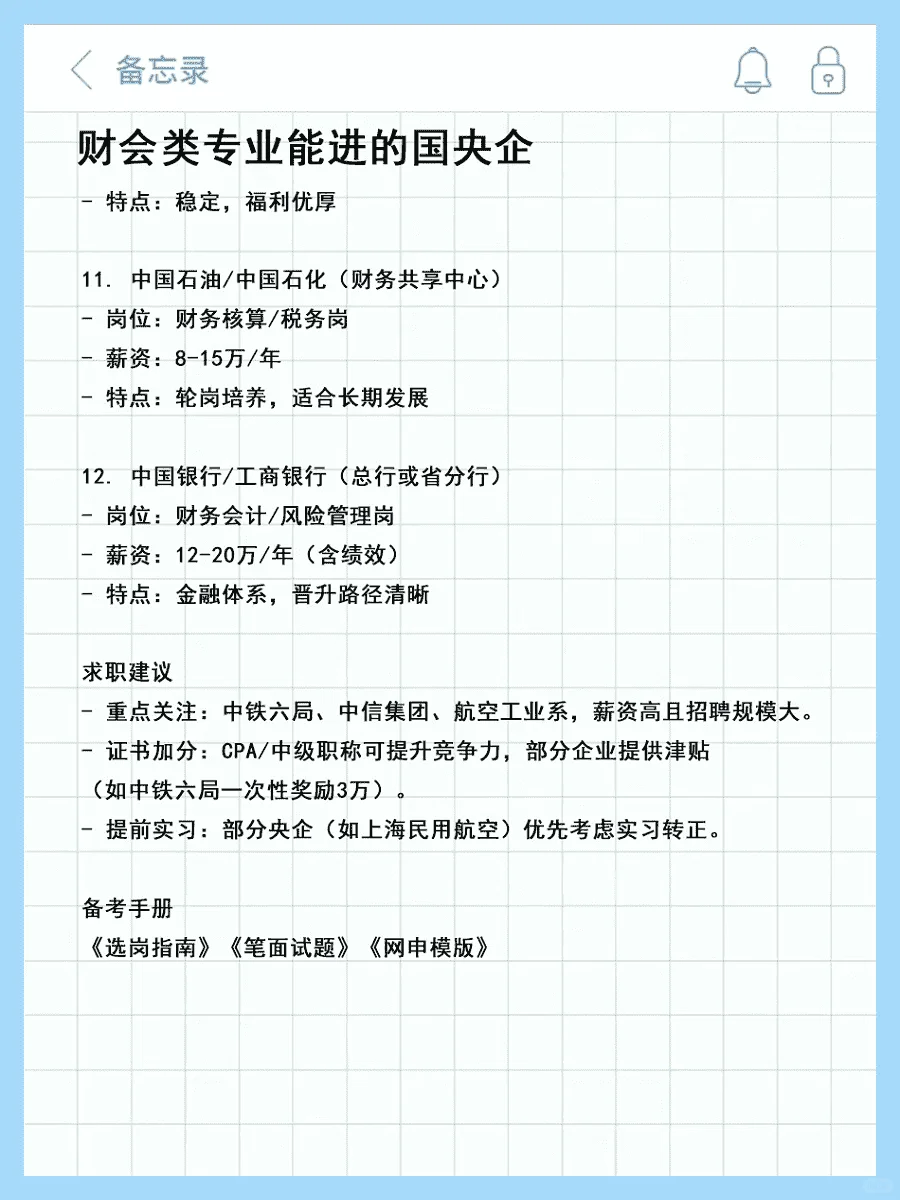 备忘录

财会类专业能进的国央企
- 特点：稳定，福利优厚

11. 中国石油/中国石化（财务共享中心）
- 岗位：财务核算/税务岗
- 薪资：8-15万/年
- 特点：轮岗培养，适合长期发展

12. 中国银行/工商银行（总行或省分行）
- 岗位：财务会计/风险管理岗
- 薪资：12-20万/年（含绩效）
- 特点：金融体系，晋升路径清晰

求职建议
- 重点关注：中铁六局、中信集团、航空工业系，薪资高且招聘规模大。
- 证书加分：CPA/中级职称可提升竞争力，部分企业提供津贴（如中铁六局一次性奖励3万）。
- 提前实习：部分央企（如上海民用航空）优先考虑实习转正。

备考手册
《选岗指南》《笔面试题》《网申模版》